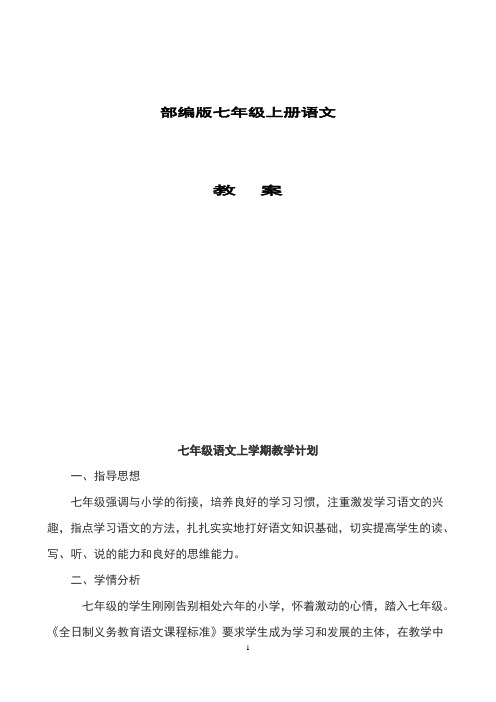 部编版七年级上册语文

教　案

七年级语文上学期教学计划

一、指导思想

七年级强调与小学的衔接，培养良好的学习习惯，注重激发学习语文的兴趣，指点学习语文的方法，扎扎实实地打好语文知识基础，切实提高学生的读、写、听、说的能力和良好的思维能力。

二、学情分析

七年级的学生刚刚告别相处六年的小学，怀着激动的心情，踏入七年级。《全日制义务教育语文课程标准》要求学生成为学习和发展的主体，在教学中

1